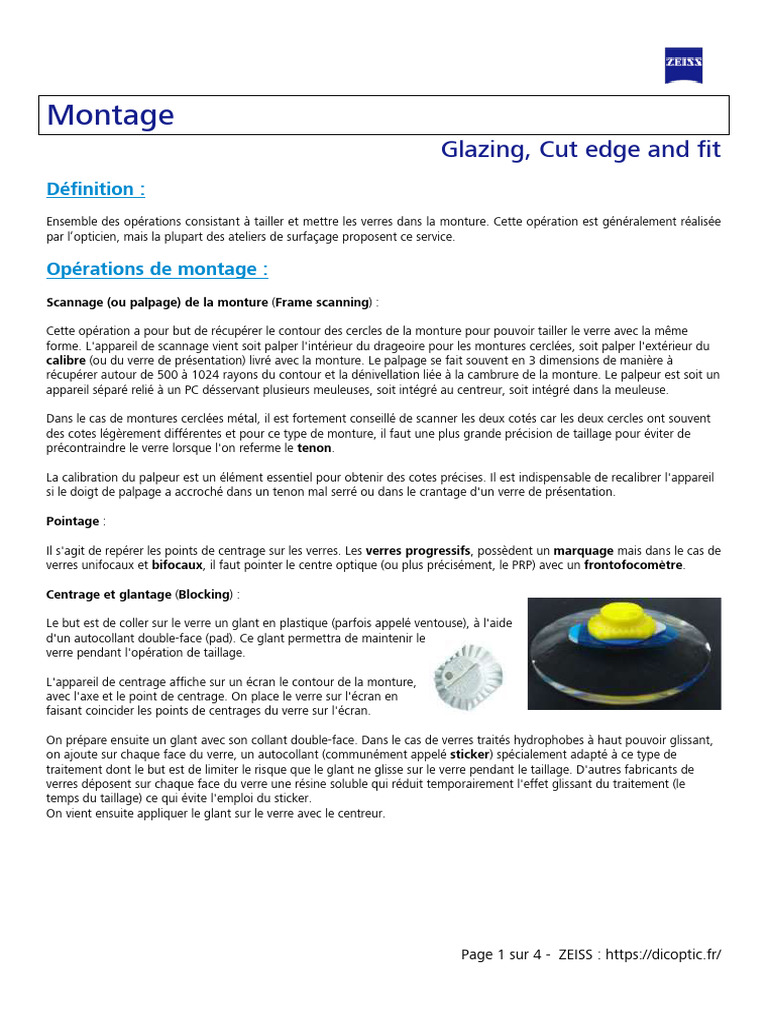 ZEISS

Montage

Glazing, Cut edge and fit

Définition :

Ensemble des opérations consistant à tailler et mettre les verres dans la monture. Cette opération est généralement réalisée par l'opticien, mais la plupart des ateliers de surfaçage proposent ce service.

Opérations de montage :

Scannage (ou palpage) de la monture (Frame scanning) :

Cette opération a pour but de récupérer le contour des cercles de la monture pour pouvoir tailler le verre avec la même forme. L'appareil de scannage vient soit palper l'intérieur du drageoire pour les montures cerclées, soit palper l'extérieur du calibre (ou du verre de présentation) livré avec la monture. Le palpage se fait souvent en 3 dimensions de manière à récupérer autour de 500 à 1024 rayons du contour et la dénivellation liée à la cambrure de la monture. Le palpeur est soit un appareil séparé relié à un PC désservant plusieurs meuleuses, soit intégré au centreur, soit intégré dans la meuleuse.

Dans le cas de montures cerclées métal, il est fortement conseillé de scanner les deux cotés car les deux cercles ont souvent des cotes légèrement différentes et pour ce type de monture, il faut une plus grande précision de taillage pour éviter de précontraindre le verre lorsque l'on referme le tenon.

La calibration du palpeur est un élément essentiel pour obtenir des cotes précises. Il est indispensable de recalibrer l'appareil si le doigt de palpage a accroché dans un tenon mal serré ou dans le crantage d'un verre de présentation.

Pointage :

Il s'agit de repérer les points de centrage sur les verres. Les verres progressifs, possèdent un marquage mais dans le cas de verres unifocaux et bifocaux, il faut pointer le centre optique (ou plus précisément, le PRP) avec un frontofocomètre.

Centrage et glantage (Blocking) :

Le but est de coller sur le verre un glant en plastique (parfois appelé ventouse), à l'aide d'un autocollant double-face (pad). Ce glant permettra de maintenir le verre pendant l'opération de taillage.

L'appareil de centrage affiche sur un écran le contour de la monture, avec l'axe et le point de centrage. On place le verre sur l'écran en faisant coincider les points de centrages du verre sur l'écran.

On prépare ensuite un glant avec son collant double-face. Dans le cas de verres traités hydrophobes à haut pouvoir glissant, on ajoute sur chaque face du verre, un autocollant (communément appelé sticker) spécialement adapté à ce type de traitement dont le but est de limiter le risque que le glant ne glisse sur le verre pendant le taillage. D'autres fabricants de verres déposent sur chaque face du verre une résine soluble qui réduit temporairement l'effet glissant du traitement (le temps du taillage) ce qui évite l'emploi du sticker.
On vient ensuite appliquer le glant sur le verre avec le centreur.

Page 1 sur 4 - ZEISS : https://dicoptic.fr/